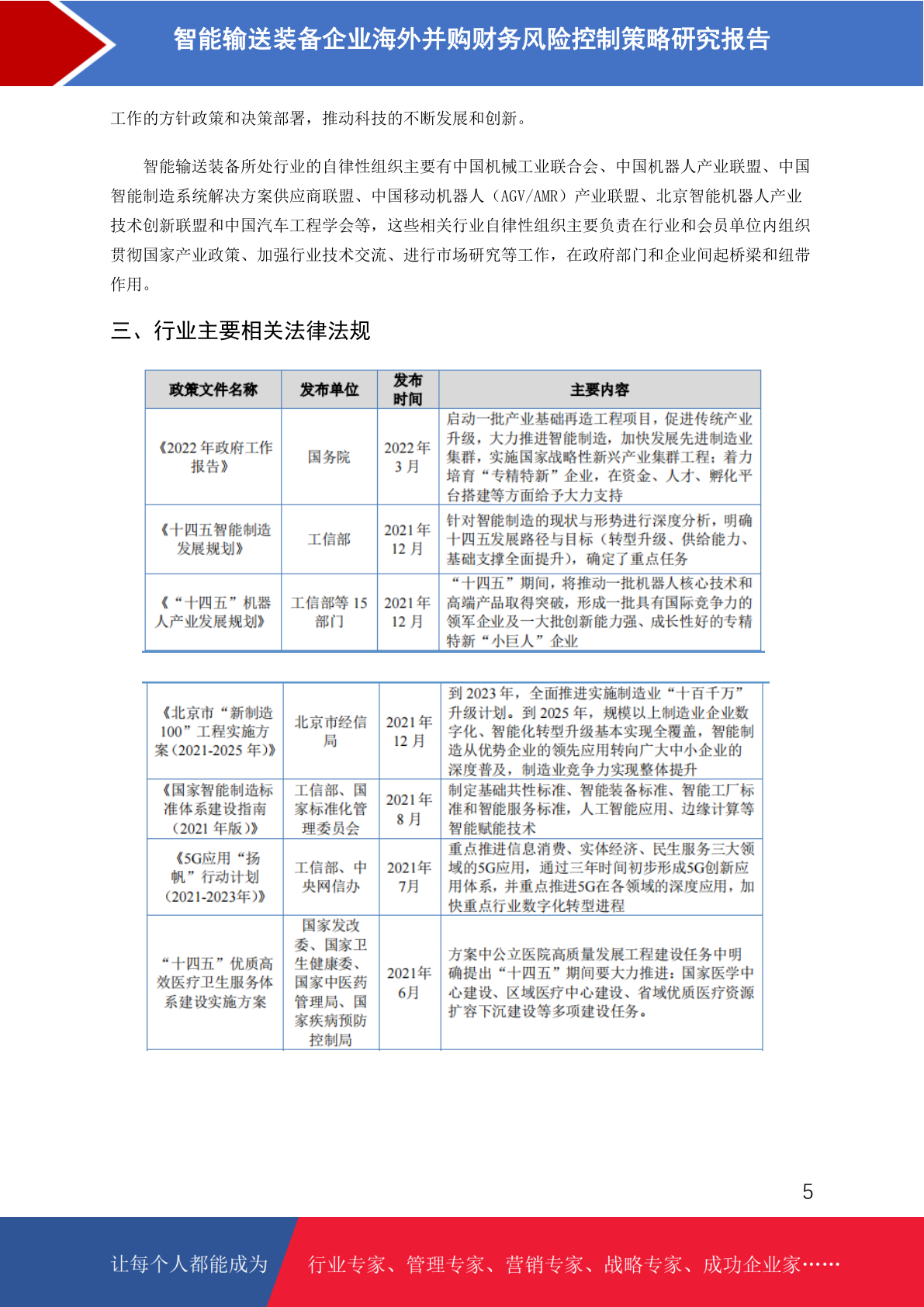 智能输送装备企业海外并购财务风险控制策略研究报告

工作的方针政策和决策部署，推动科技的不断发展和创新。

智能输送装备所处行业的自律性组织主要有中国机械工业联合会、中国机器人产业联盟、中国智能制造系统解决方案供应商联盟、中国移动机器人（AGV/AMR）产业联盟、北京智能机器人产业技术创新联盟和中国汽车工程学会等，这些相关行业自律性组织主要负责在行业和会员单位内组织贯彻国家产业政策、加强行业技术交流、进行市场研究等工作，在政府部门和企业间起桥梁和纽带作用。

三、行业主要相关法律法规

| 政策文件名称 | 发布单位 | 发布时间 | 主要内容 |
|---|---|---|---|
| 《2022 年政府工作报告》 | 国务院 | 2022 年 3 月 | 启动一批产业基础再造工程项目，促进传统产业升级，大力推进智能制造，加快发展先进制造业集群，实施国家战略性新兴产业集群工程；着力培育“专精特新”企业，在资金、人才、孵化平台搭建等方面给予大力支持 |
| 《十四五智能制造发展规划》 | 工信部 | 2021 年 12 月 | 针对智能制造的现状与形势进行深度分析，明确十四五发展路径与目标（转型升级、供给能力、基础支撑全面提升），确定了重点任务 |
| 《“十四五”机器人产业发展规划》 | 工信部等 15 部门 | 2021 年 12 月 | “十四五”期间，将推动一批机器人核心技术和高端产品取得突破，形成一批具有国际竞争力的领军企业及一大批创新能力强、成长性好的专精特新“小巨人”企业 |

| | | | |
|---|---|---|---|
| 《北京市“新制造 100”工程实施方案（2021-2025 年）》 | 北京市经信局 | 2021 年 12 月 | 到 2023 年，全面推进实施制造业“十百千万”升级计划。到 2025 年，规模以上制造业企业数字化、智能化转型升级基本实现全覆盖，智能制造从优势企业的领先应用转向广大中小企业的深度普及，制造业竞争力实现整体提升 |
| 《国家智能制造标准体系建设指南（2021 年版）》 | 工信部、国家标准化管理委员会 | 2021 年 8 月 | 制定基础共性标准、智能装备标准、智能工厂标准和智能服务标准，人工智能应用、边缘计算等智能赋能技术 |
| 《5G应用“扬帆”行动计划（2021-2023年）》 | 工信部、中央网信办 | 2021年 7月 | 重点推进信息消费、实体经济、民生服务三大领域的5G应用，通过三年时间初步形成5G创新应用体系，并重点推进5G在各领域的深度应用，加快重点行业数字化转型进程 |
| “十四五”优质高效医疗卫生服务体系建设实施方案 | 国家发改委、国家卫生健康委、国家中医药管理局、国家疾病预防控制局 | 2021年 6月 | 方案中公立医院高质量发展工程建设任务中明确提出“十四五”期间要大力推进：国家医学中心建设、区域医疗中心建设、省域优质医疗资源扩容下沉建设等多项建设任务。 |

5

让每个人都能成为 行业专家、管理专家、营销专家、战略专家、成功企业家……